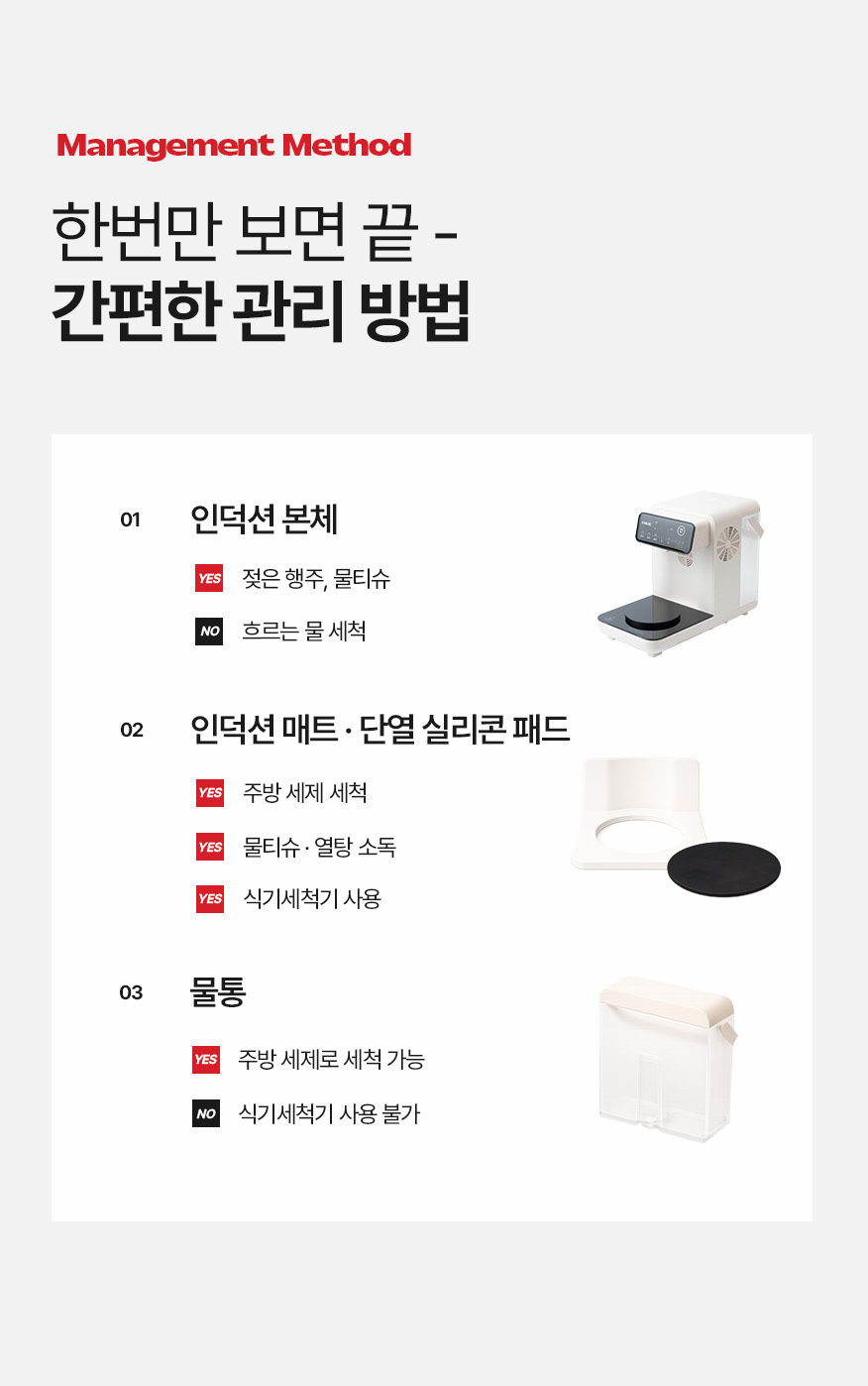 Management Method

한번만 보면 끝 -
간편한 관리 방법

01 인덕션 본체

YES 젖은 행주, 물티슈

NO 흐르는 물 세척

02 인덕션 매트 · 단열 실리콘 패드

YES 주방 세제 세척

YES 물티슈 · 열탕 소독

YES 식기세척기 사용

03 물통

YES 주방 세제로 세척 가능

NO 식기세척기 사용 불가